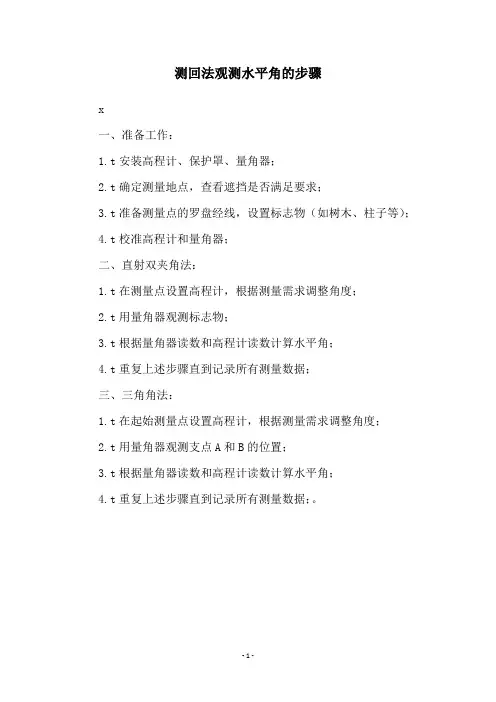 测回法观测水平角的步骤

x

一、准备工作：

1.t 安装高程计、保护罩、量角器；

2.t 确定测量地点，查看遮挡是否满足要求；

3.t 准备测量点的罗盘经线，设置标志物（如树木、柱子等）；

4.t 校准高程计和量角器；

二、直射双夹角法：

1.t 在测量点设置高程计，根据测量需求调整角度；

2.t 用量角器观测标志物；

3.t 根据量角器读数和高程计读数计算水平角；

4.t 重复上述步骤直到记录所有测量数据；

三、三角角法：

1.t 在起始测量点设置高程计，根据测量需求调整角度；

2.t 用量角器观测支点 A 和 B 的位置；

3.t 根据量角器读数和高程计读数计算水平角；

4.t 重复上述步骤直到记录所有测量数据；。

-1-